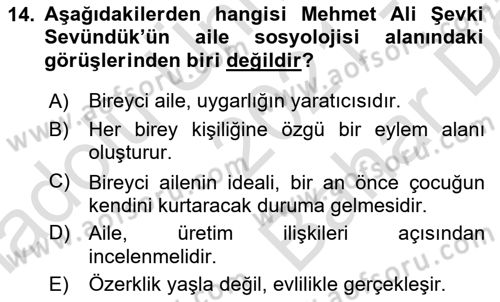 14. Aşağıdakilerden hangisi Mehmet Ali Şevki Sevündük'ün aile sosyolojisi alanındaki görüşlerinden biri değildir?

A) Bireyci aile, uygarlığın yaratıcısıdır.

B) Her birey kişiliğine özgü bir eylem alanı oluşturur.

C) Bireyci ailenin ideali, bir an önce çocuğun kendini kurtaracak duruma gelmesidir.

D) Aile, üretim ilişkileri açısından incelenmelidir.

E) Özerklik yaşla değil, evlilikle gerçekleşir.

www.aofsoru.com